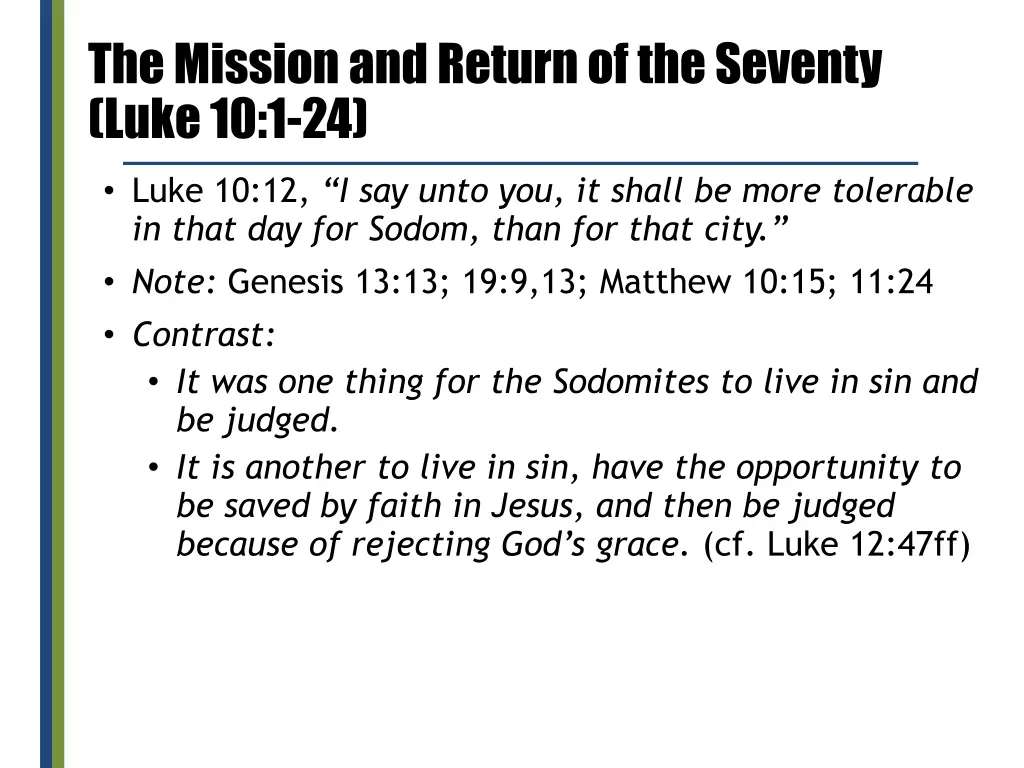 The Mission and Return of the Seventy (Luke 10:1-24)

• Luke 10:12, “I say unto you, it shall be more tolerable in that day for Sodom, than for that city.”
• Note: Genesis 13:13; 19:9,13; Matthew 10:15; 11:24
• Contrast:
  • It was one thing for the Sodomites to live in sin and be judged.
  • It is another to live in sin, have the opportunity to be saved by faith in Jesus, and then be judged because of rejecting God’s grace. (cf. Luke 12:47ff)